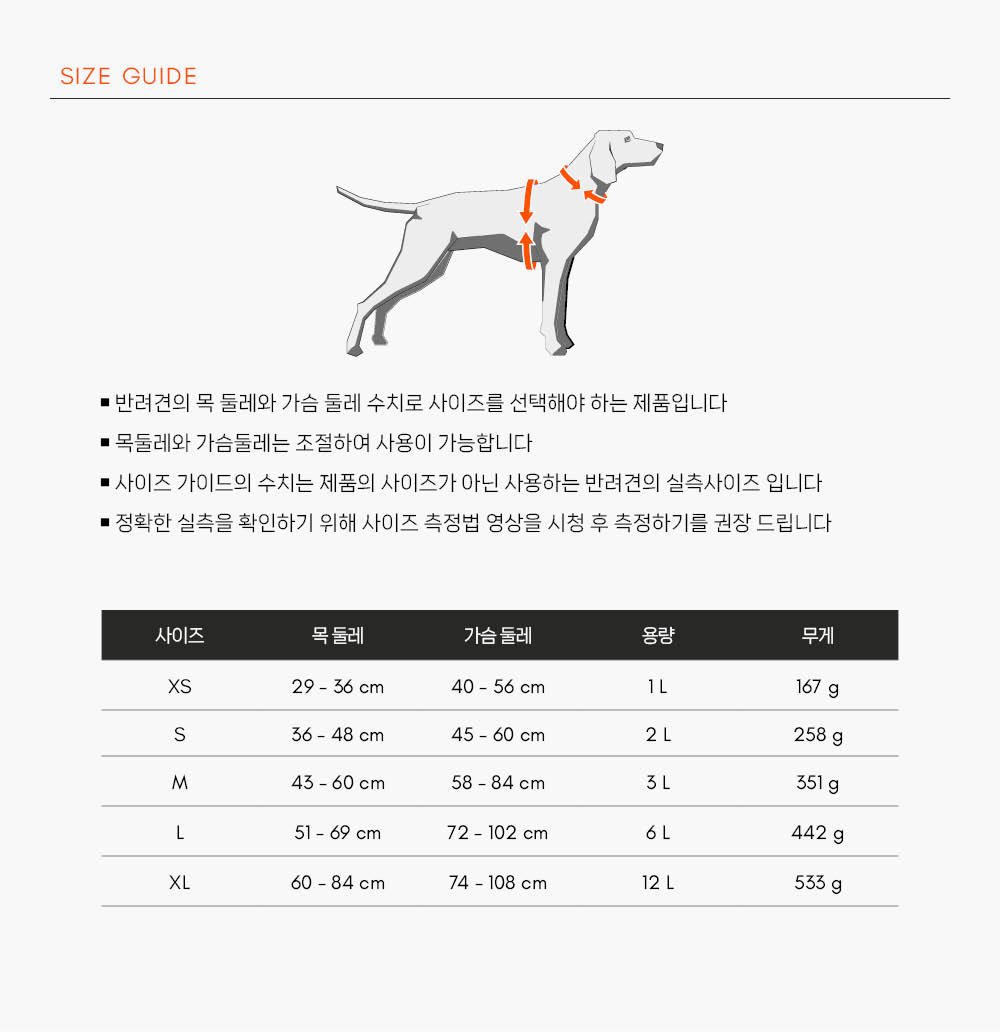 SIZE GUIDE

■ 반려견의 목 둘레와 가슴 둘레 수치로 사이즈를 선택해야 하는 제품입니다

■ 목둘레와 가슴둘레는 조절하여 사용이 가능합니다

■ 사이즈 가이드의 수치는 제품의 사이즈가 아닌 사용하는 반려견의 실측사이즈 입니다

■ 정확한 실측을 확인하기 위해 사이즈 측정법 영상을 시청 후 측정하기를 권장 드립니다

| 사이즈 | 목 둘레 | 가슴 둘레 | 용량 | 무게 |
|---|---|---|---|---|
| XS | 29 - 36 cm | 40 - 56 cm | 1 L | 167 g |
| S | 36 - 48 cm | 45 - 60 cm | 2 L | 258 g |
| M | 43 - 60 cm | 58 - 84 cm | 3 L | 351 g |
| L | 51 - 69 cm | 72 - 102 cm | 6 L | 442 g |
| XL | 60 - 84 cm | 74 - 108 cm | 12 L | 533 g |